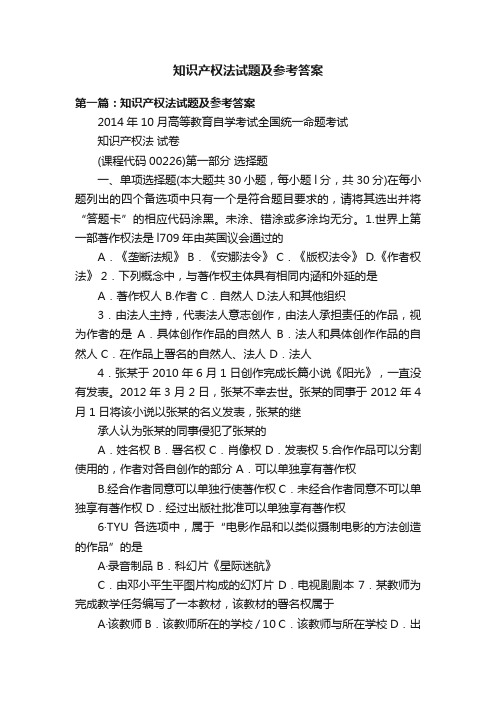 知识产权法试题及参考答案

第一篇：知识产权法试题及参考答案

2014 年 10 月高等教育自学考试全国统一命题考试

知识产权法 试卷

(课程代码 00226)第一部分 选择题

一、单项选择题(本大题共 30 小题，每小题 l 分，共 30 分)在每小题列出的四个备选项中只有一个是符合题目要求的，请将其选出并将“答题卡”的相应代码涂黑。未涂、错涂或多涂均无分。1.世界上第一部著作权法是 l709 年由英国议会通过的

A．《垄断法规》 B．《安娜法令》 C．《版权法令》 D.《作者权法》 2．下列概念中，与著作权主体具有相同内涵和外延的是

A．著作权人 B.作者 C．自然人 D.法人和其他组织

3．由法人主持，代表法人意志创作，由法人承担责任的作品，视为作者的是 A．具体创作作品的自然人 B．法人和具体创作作品的自然人 C．在作品上署名的自然人、法人 D．法人

4．张某于 2010 年 6 月 1 日创作完成长篇小说《阳光》，一直没有发表。2012 年 3 月 2 日，张某不幸去世。张某的同事于 2012 年 4 月 1 日将该小说以张某的名义发表，张某的继

承人认为张某的同事侵犯了张某的

A．姓名权 B．署名权 C．肖像权 D．发表权 5.合作作品可以分割使用的，作者对各自创作的部分 A．可以单独享有著作权

B.经合作者同意可以单独行使著作权 C．未经合作者同意不可以单独享有著作权 D．经过出版社批准可以单独享有著作权

6·TYU 各选项中，属于“电影作品和以类似摄制电影的方法创造的作品”的是

A·录音制品 B．科幻片《星际迷航》

C．由邓小平生平图片构成的幻灯片 D．电视剧剧本 7．某教师为完成教学任务编写了一本教材，该教材的署名权属于

A·该教师 B．该教师所在的学校 / 10 C．该教师与所在学校 D．出